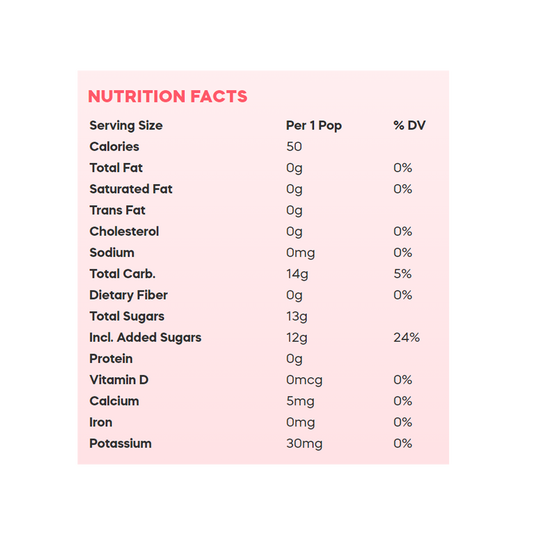 NUTRITION FACTS

| Serving Size | Per 1 Pop | % DV |
|---|---|---|
| Calories | 50 | |
| Total Fat | 0g | 0% |
| Saturated Fat | 0g | 0% |
| Trans Fat | 0g | |
| Cholesterol | 0g | 0% |
| Sodium | 0mg | 0% |
| Total Carb. | 14g | 5% |
| Dietary Fiber | 0g | 0% |
| Total Sugars | 13g | |
| Incl. Added Sugars | 12g | 24% |
| Protein | 0g | |
| Vitamin D | 0mcg | 0% |
| Calcium | 5mg | 0% |
| Iron | 0mg | 0% |
| Potassium | 30mg | 0% |